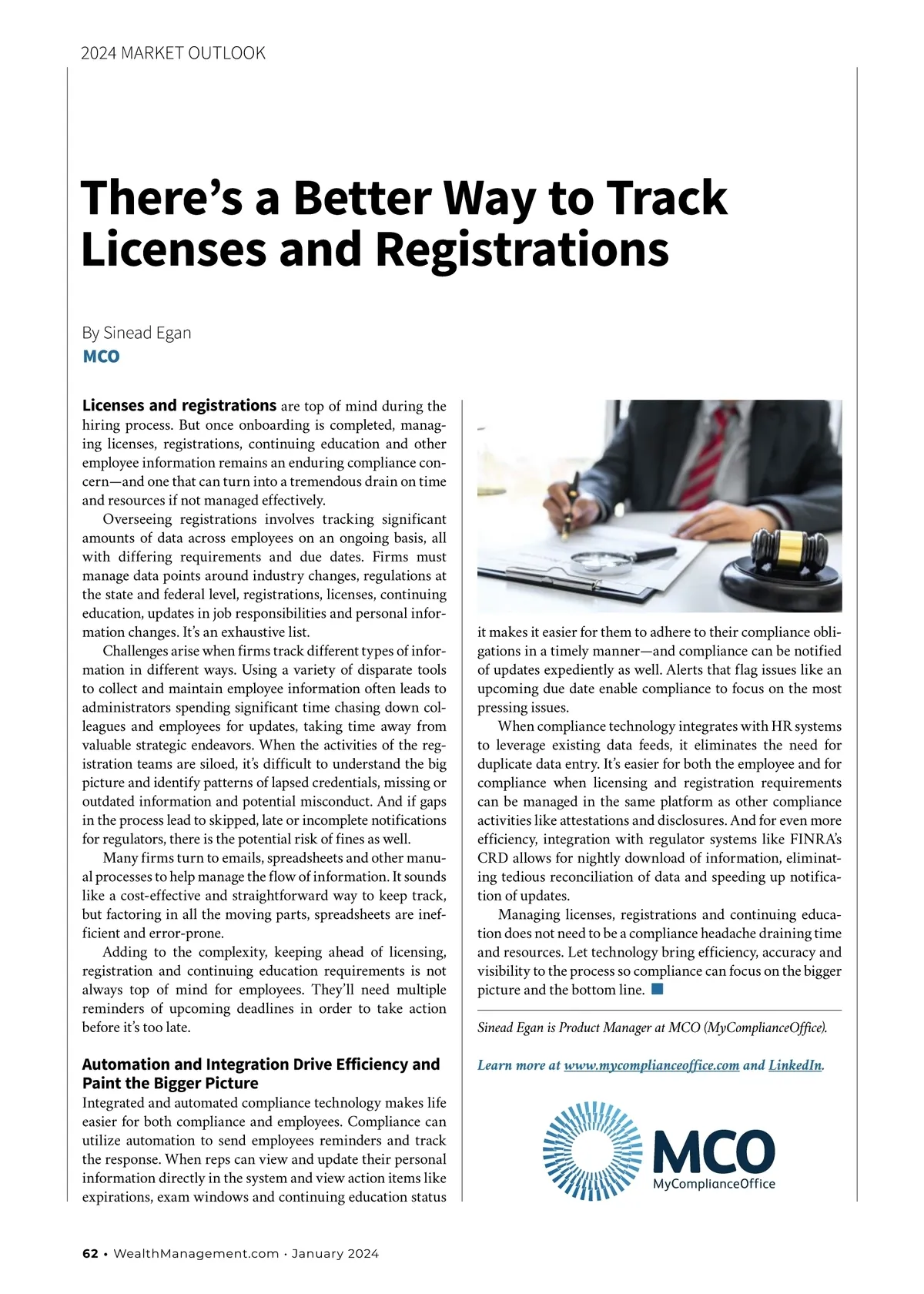 2024 MARKET OUTLOOK

There's a Better Way to Track Licenses and Registrations

By Sinead Egan
MCO

Licenses and registrations are top of mind during the hiring process. But once onboarding is completed, managing licenses, registrations, continuing education and other employee information remains an enduring compliance concern—and one that can turn into a tremendous drain on time and resources if not managed effectively.

Overseeing registrations involves tracking significant amounts of data across employees on an ongoing basis, all with differing requirements and due dates. Firms must manage data points around industry changes, regulations at the state and federal level, registrations, licenses, continuing education, updates in job responsibilities and personal information changes. It's an exhaustive list.

Challenges arise when firms track different types of information in different ways. Using a variety of disparate tools to collect and maintain employee information often leads to administrators spending significant time chasing down colleagues and employees for updates, taking time away from valuable strategic endeavors. When the activities of the registration teams are siloed, it's difficult to understand the big picture and identify patterns of lapsed credentials, missing or outdated information and potential misconduct. And if gaps in the process lead to skipped, late or incomplete notifications for regulators, there is the potential risk of fines as well.

Many firms turn to emails, spreadsheets and other manual processes to help manage the flow of information. It sounds like a cost-effective and straightforward way to keep track, but factoring in all the moving parts, spreadsheets are inefficient and error-prone.

Adding to the complexity, keeping ahead of licensing, registration and continuing education requirements is not always top of mind for employees. They'll need multiple reminders of upcoming deadlines in order to take action before it's too late.

Automation and Integration Drive Efficiency and Paint the Bigger Picture
Integrated and automated compliance technology makes life easier for both compliance and employees. Compliance can utilize automation to send employees reminders and track the response. When reps can view and update their personal information directly in the system and view action items like expirations, exam windows and continuing education status it makes it easier for them to adhere to their compliance obligations in a timely manner—and compliance can be notified of updates expediently as well. Alerts that flag issues like an upcoming due date enable compliance to focus on the most pressing issues.

When compliance technology integrates with HR systems to leverage existing data feeds, it eliminates the need for duplicate data entry. It's easier for both the employee and for compliance when licensing and registration requirements can be managed in the same platform as other compliance activities like attestations and disclosures. And for even more efficiency, integration with regulator systems like FINRA's CRD allows for nightly download of information, eliminating tedious reconciliation of data and speeding up notification of updates.

Managing licenses, registrations and continuing education does not need to be a compliance headache draining time and resources. Let technology bring efficiency, accuracy and visibility to the process so compliance can focus on the bigger picture and the bottom line.

Sinead Egan is Product Manager at MCO (MyComplianceOffice).

Learn more at www.mycomplianceoffice.com and LinkedIn.

MCO
MyComplianceOffice

62 • WealthManagement.com · January 2024